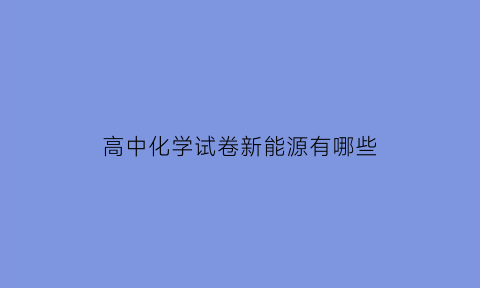 高中化学试卷新能源有哪些